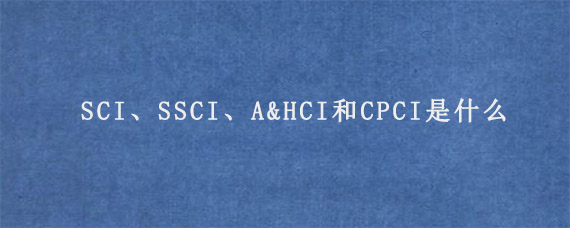 SCI、SSCI、A&HCI和CPCI是什么